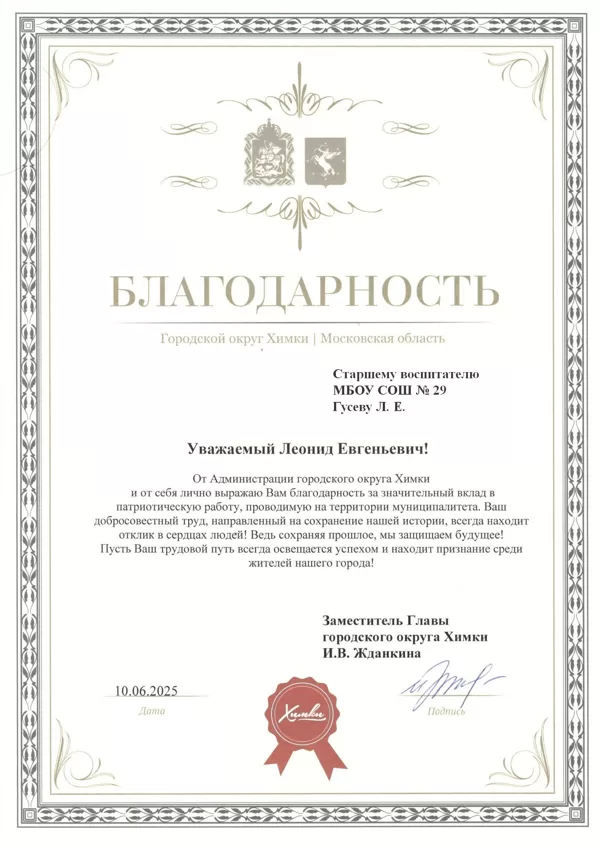 БЛАГОДАРНОСТЬ

Городской округ Химки | Московская область

Старшему воспитателю
МБОУ СОШ № 29
Гусеву Л. Е.

Уважаемый Леонид Евгеньевич!

От Администрации городского округа Химки и от себя лично выражаю Вам благодарность за значительный вклад в патриотическую работу, проводимую на территории муниципалитета. Ваш добросовестный труд, направленный на сохранение нашей истории, всегда находит отклик в сердцах людей! Ведь сохраняя прошлое, мы защищаем будущее! Пусть Ваш трудовой путь всегда освещается успехом и находит признание среди жителей нашего города!

Заместитель Главы
городского округа Химки
И.В. Жданкина

10.06.2025
Дата

Химки

Подпись